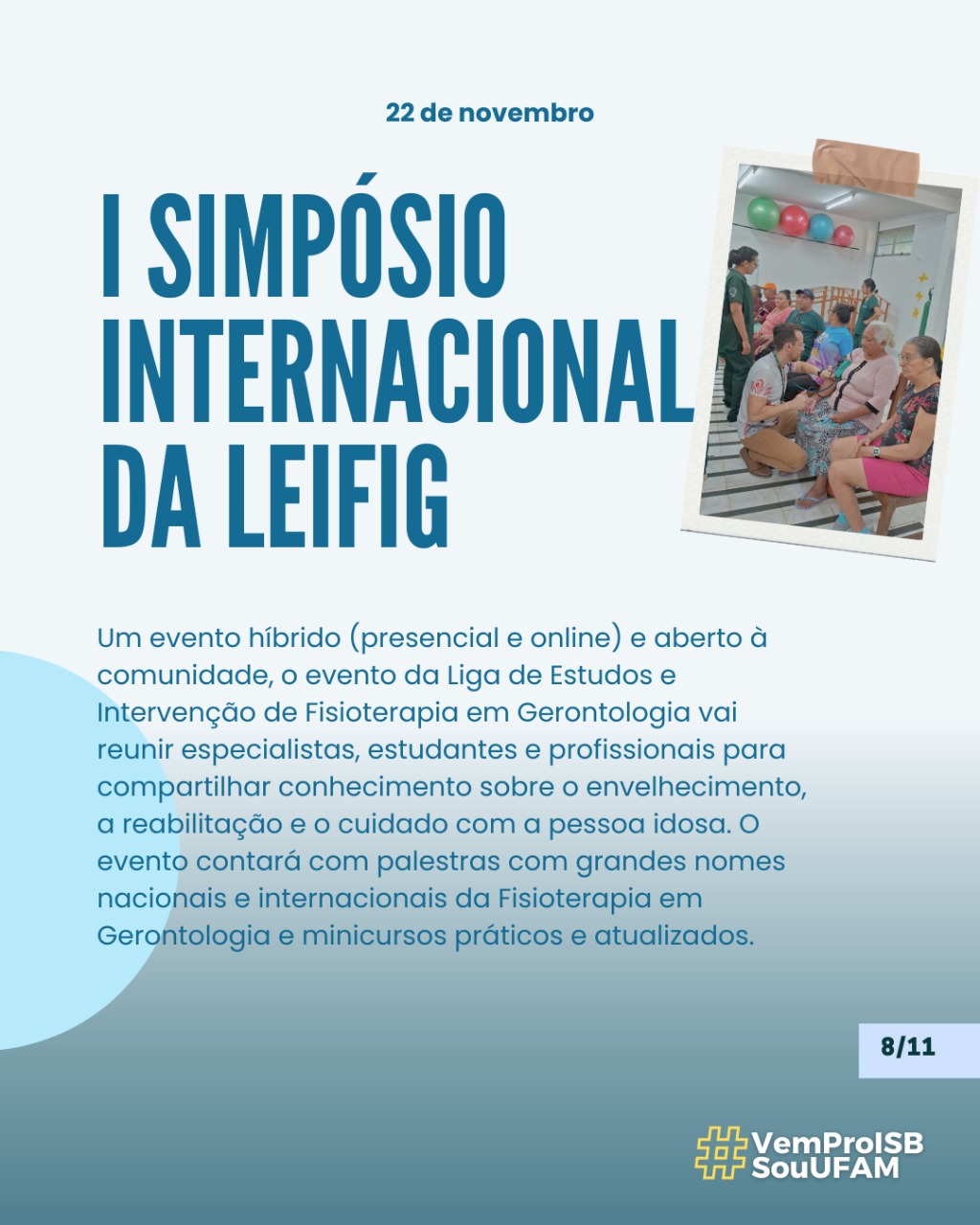 22 de novembro

I SIMPÓSIO INTERNACIONAL DA LEIFIG

Um evento híbrido (presencial e online) e aberto à comunidade, o evento da Liga de Estudos e Intervenção de Fisioterapia em Gerontologia vai reunir especialistas, estudantes e profissionais para compartilhar conhecimento sobre o envelhecimento, a reabilitação e o cuidado com a pessoa idosa. O evento contará com palestras com grandes nomes nacionais e internacionais da Fisioterapia em Gerontologia e minicursos práticos e atualizados.

8/11

#VemProISB
SouUFAM